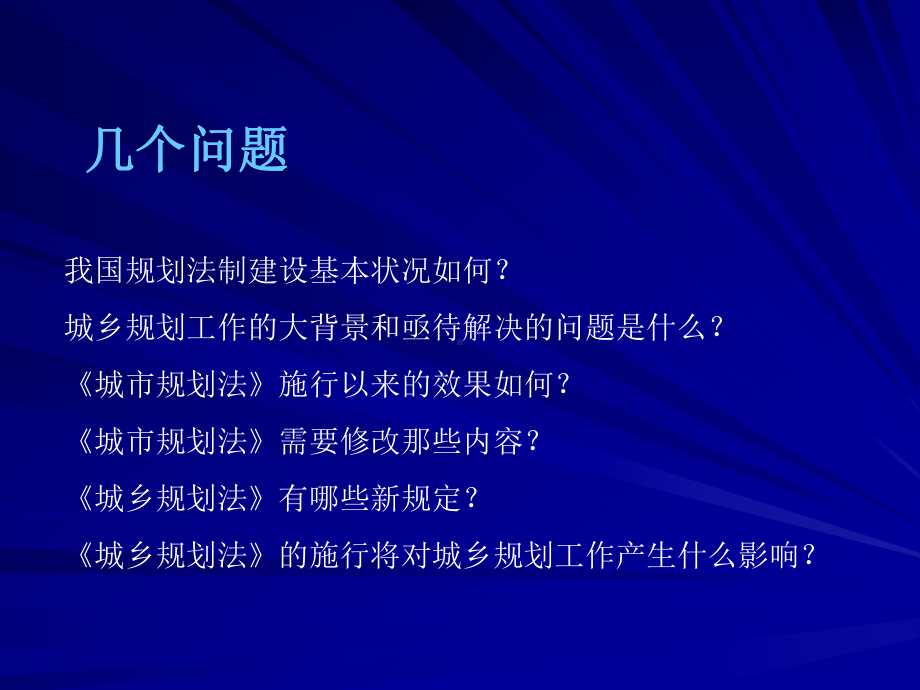 几个问题

我国规划法制建设基本状况如何？

城乡规划工作的大背景和亟待解决的问题是什么？

《城市规划法》施行以来的效果如何？

《城市规划法》需要修改那些内容？

《城乡规划法》有哪些新规定？

《城乡规划法》的施行将对城乡规划工作产生什么影响？